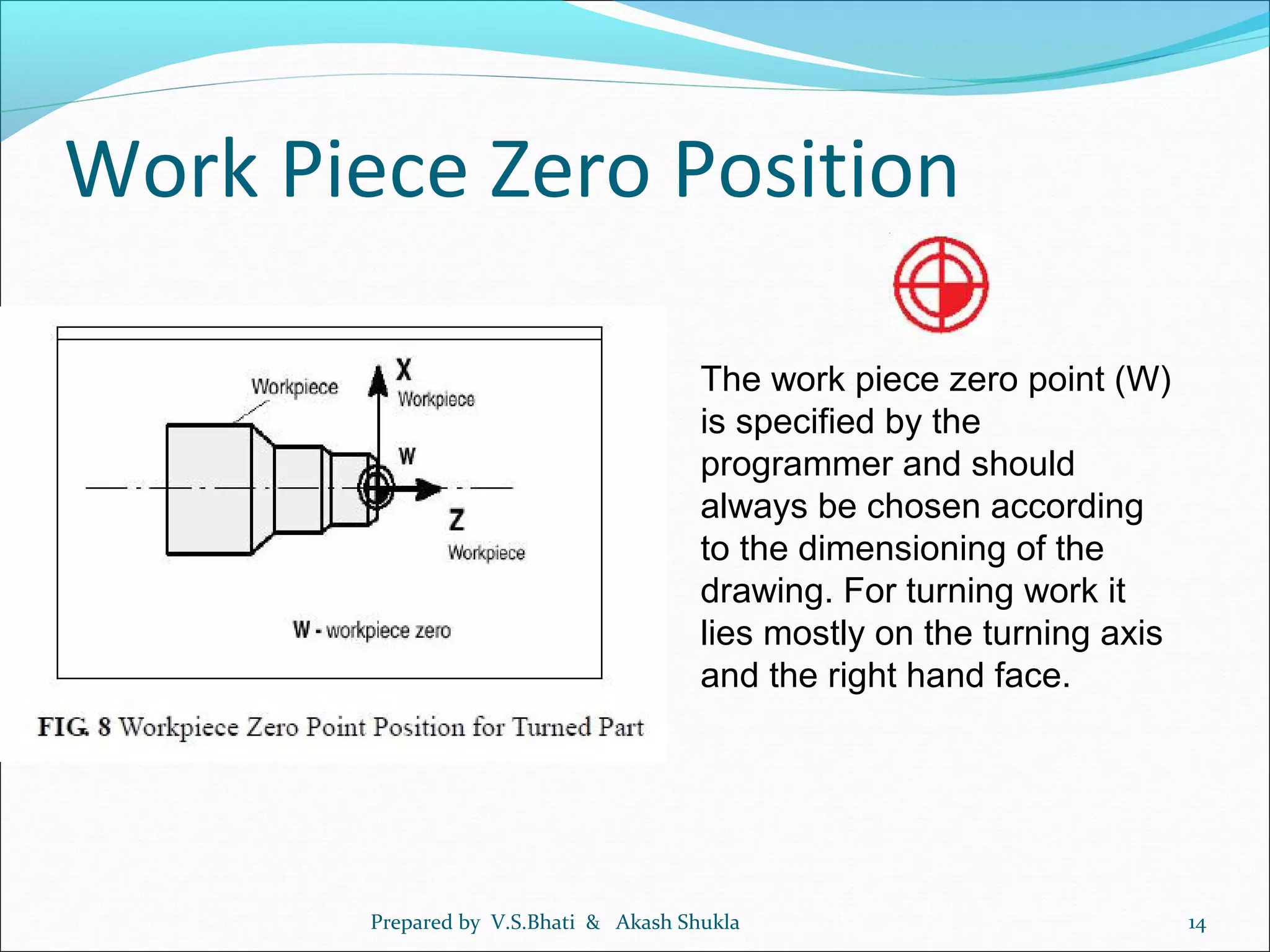 Work Piece Zero Position

Workpiece

X

Workpiece

W

Z

Workpiece

W - workpiece zero

FIG. 8 Workpiece Zero Point Position for Turned Part

The work piece zero point (W) is specified by the programmer and should always be chosen according to the dimensioning of the drawing. For turning work it lies mostly on the turning axis and the right hand face.

Prepared by V.S.Bhati & Akash Shukla

14